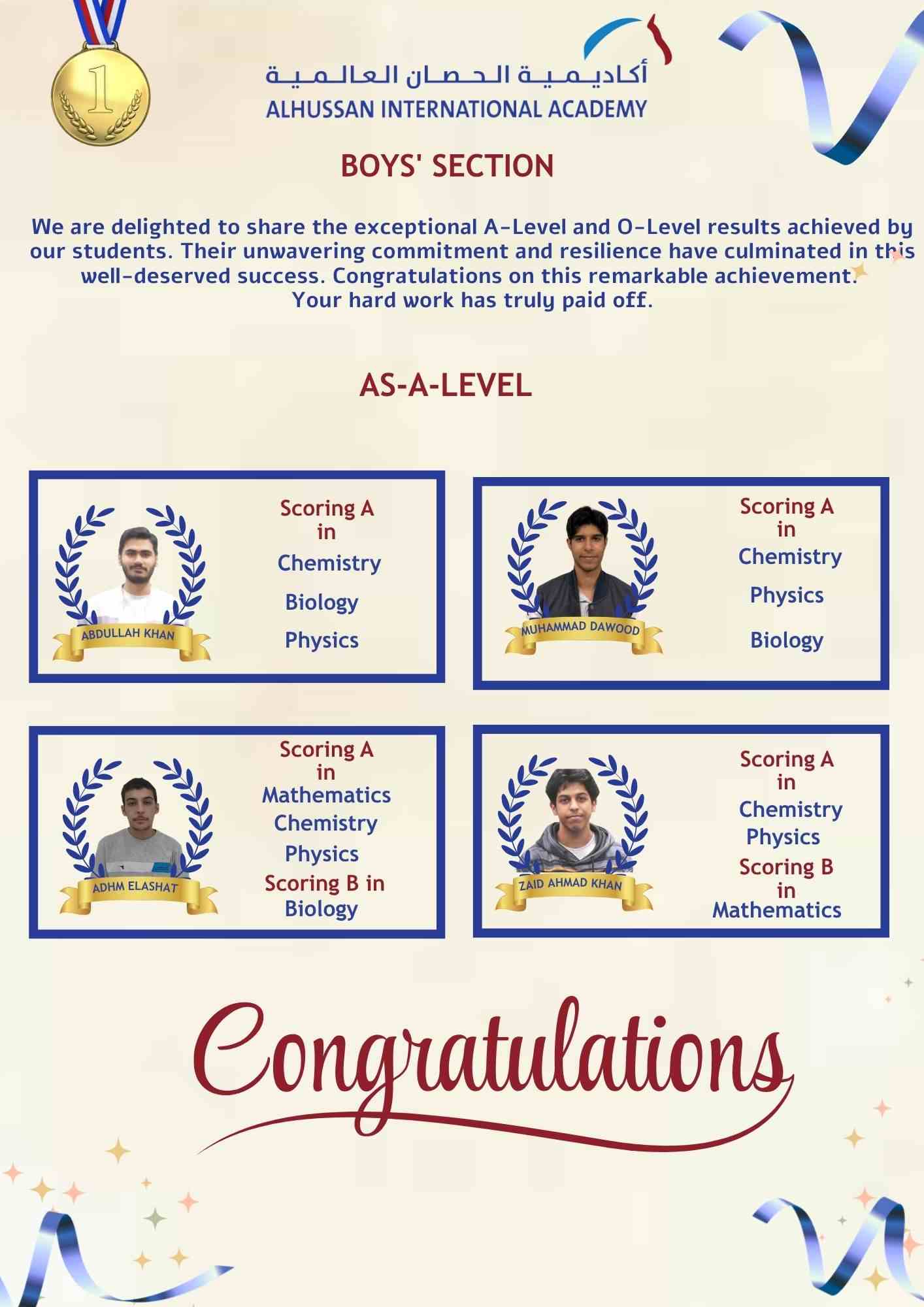 1

أكاديمية الحصان العالمية
ALHUSSAN INTERNATIONAL ACADEMY

BOYS' SECTION

We are delighted to share the exceptional A-Level and O-Level results achieved by our students. Their unwavering commitment and resilience have culminated in this well-deserved success. Congratulations on this remarkable achievement. Your hard work has truly paid off.

AS-A-LEVEL

ABDULLAH KHAN
Scoring A in
Chemistry
Biology
Physics

MUHAMMAD DAWOOD
Scoring A in
Chemistry
Physics
Biology

ADHM ELASHAT
Scoring A in
Mathematics
Chemistry
Physics
Scoring B in
Biology

ZAID AHMAD KHAN
Scoring A in
Chemistry
Physics
Scoring B in
Mathematics

Congratulations